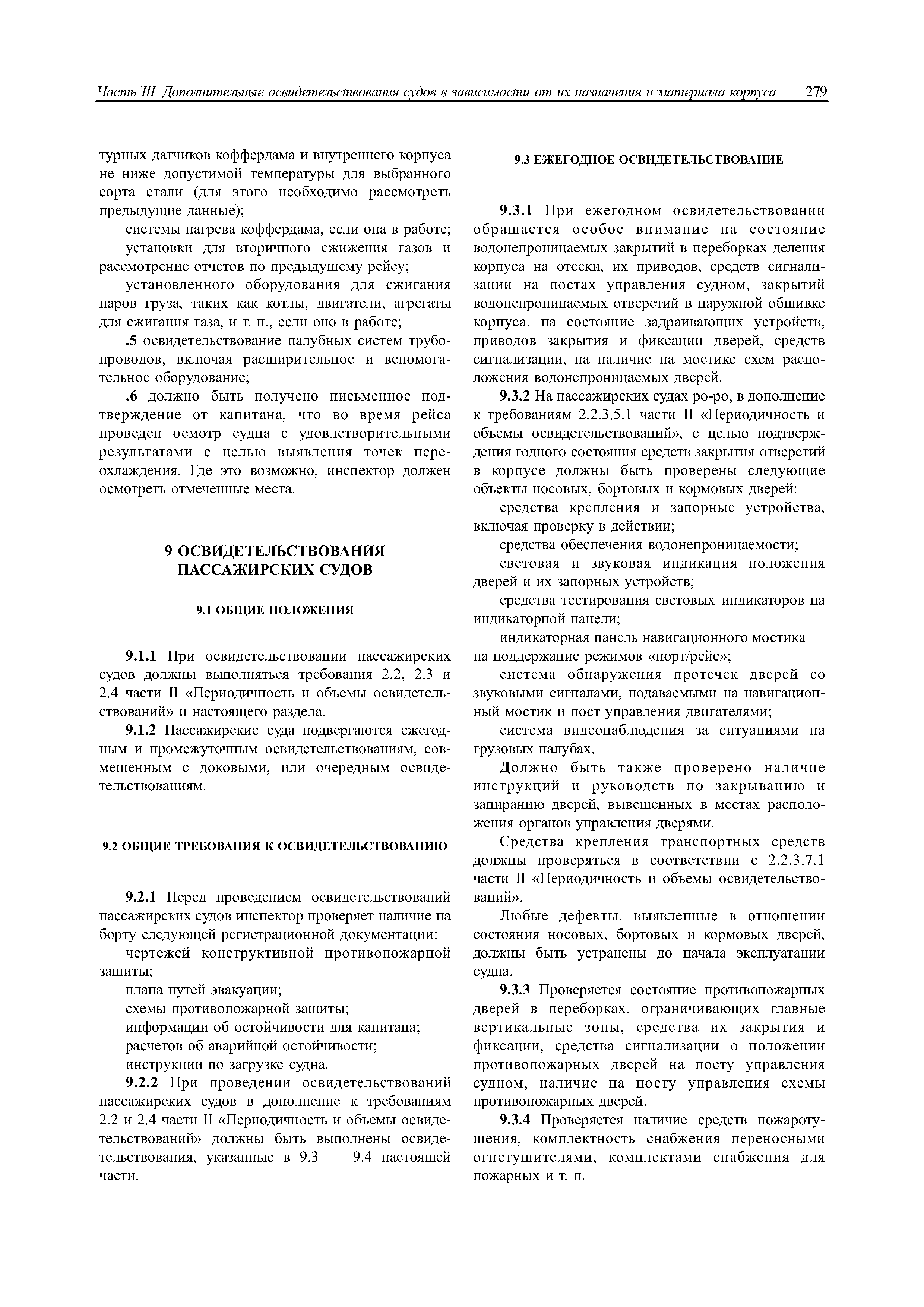 Часть III. Дополнительные освидетельствования судов в зависимости от их назначения и материала корпуса 279

турных датчиков коффердама и внутреннего корпуса не ниже допустимой температуры для выбранного сорта стали (для этого необходимо рассмотреть предыдущие данные);

системы нагрева коффердама, если она в работе;

установки для вторичного сжижения газов и рассмотрение отчетов по предыдущему рейсу;

установленного оборудования для сжигания паров груза, таких как котлы, двигатели, агрегаты для сжигания газа, и т. п., если оно в работе;

.5 освидетельствование палубных систем трубопроводов, включая расширительное и вспомогательное оборудование;

.6 должно быть получено письменное подтверждение от капитана, что во время рейса проведен осмотр судна с удовлетворительными результатами с целью выявления точек переохлаждения. Где это возможно, инспектор должен осмотреть отмеченные места.

9 ОСВИДЕТЕЛЬСТВОВАНИЯ ПАССАЖИРСКИХ СУДОВ

9.1 ОБЩИЕ ПОЛОЖЕНИЯ

9.1.1 При освидетельствовании пассажирских судов должны выполняться требования 2.2, 2.3 и 2.4 части II «Периодичность и объемы освидетельствований» и настоящего раздела.

9.1.2 Пассажирские суда подвергаются ежегодным и промежуточным освидетельствованиям, совмещенным с доковыми, или очередным освидетельствованиям.

9.2 ОБЩИЕ ТРЕБОВАНИЯ К ОСВИДЕТЕЛЬСТВОВАНИЮ

9.2.1 Перед проведением освидетельствований пассажирских судов инспектор проверяет наличие на борту следующей регистрационной документации:

чертежей конструктивной противопожарной защиты;

плана путей эвакуации;

схемы противопожарной защиты;

информации об остойчивости для капитана;

расчетов об аварийной остойчивости;

инструкции по загрузке судна.

9.2.2 При проведении освидетельствований пассажирских судов в дополнение к требованиям 2.2 и 2.4 части II «Периодичность и объемы освидетельствований» должны быть выполнены освидетельствования, указанные в 9.3 — 9.4 настоящей части.

9.3 ЕЖЕГОДНОЕ ОСВИДЕТЕЛЬСТВОВАНИЕ

9.3.1 При ежегодном освидетельствовании обращается особое внимание на состояние водонепроницаемых закрытий в переборках деления корпуса на отсеки, их приводов, средств сигнализации на постах управления судном, закрытий водонепроницаемых отверстий в наружной обшивке корпуса, на состояние задраивающих устройств, приводов закрытия и фиксации дверей, средств сигнализации, на наличие на мостике схем расположения водонепроницаемых дверей.

9.3.2 На пассажирских судах ро-ро, в дополнение к требованиям 2.2.3.5.1 части II «Периодичность и объемы освидетельствований», с целью подтверждения годного состояния средств закрытия отверстий в корпусе должны быть проверены следующие объекты носовых, бортовых и кормовых дверей:

средства крепления и запорные устройства, включая проверку в действии;

средства обеспечения водонепроницаемости;

световая и звуковая индикация положения дверей и их запорных устройств;

средства тестирования световых индикаторов на индикаторной панели;

индикаторная панель навигационного мостика — на поддержание режимов «порт/рейс»;

система обнаружения протечек дверей со звуковыми сигналами, подаваемыми на навигационный мостик и пост управления двигателями;

система видеонаблюдения за ситуациями на грузовых палубах.

Должно быть также проверено наличие инструкций и руководств по закрыванию и запиранию дверей, вывешенных в местах расположения органов управления дверями.

Средства крепления транспортных средств должны проверяться в соответствии с 2.2.3.7.1 части II «Периодичность и объемы освидетельствований».

Любые дефекты, выявленные в отношении состояния носовых, бортовых и кормовых дверей, должны быть устранены до начала эксплуатации судна.

9.3.3 Проверяется состояние противопожарных дверей в переборках, ограничивающих главные вертикальные зоны, средства их закрытия и фиксации, средства сигнализации о положении противопожарных дверей на посту управления судном, наличие на посту управления схемы противопожарных дверей.

9.3.4 Проверяется наличие средств пожаротушения, комплектность снабжения переносными огнетушителями, комплектами снабжения для пожарных и т. п.